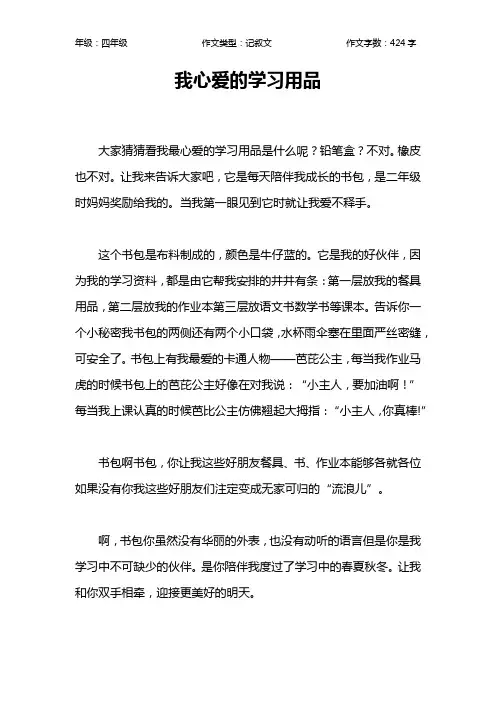 年级：四年级　　作文类型：记叙文　　作文字数：424 字

我心爱的学习用品

大家猜猜看我最心爱的学习用品是什么呢？铅笔盒？不对。橡皮也不对。让我来告诉大家吧，它是每天陪伴我成长的书包，是二年级时妈妈奖励给我的。当我第一眼见到它时就让我爱不释手。

这个书包是布料制成的，颜色是牛仔蓝的。它是我的好伙伴，因为我的学习资料，都是由它帮我安排的井井有条：第一层放我的餐具用品，第二层放我的作业本第三层放语文书数学书等课本。告诉你一个小秘密我书包的两侧还有两个小口袋，水杯雨伞塞在里面严丝密缝，可安全了。书包上有我最爱的卡通人物——芭芘公主，每当我作业马虎的时候书包上的芭芘公主好像在对我说：“小主人，要加油啊！”每当我上课认真的时候芭比公主仿佛翘起大拇指：“小主人，你真棒!”

书包啊书包，你让我这些好朋友餐具、书、作业本能够各就各位如果没有你我这些好朋友们注定变成无家可归的“流浪儿”。

啊，书包你虽然没有华丽的外表，也没有动听的语言但是你是我学习中不可缺少的伙伴。是你陪伴我度过了学习中的春夏秋冬。让我和你双手相牵，迎接更美好的明天。